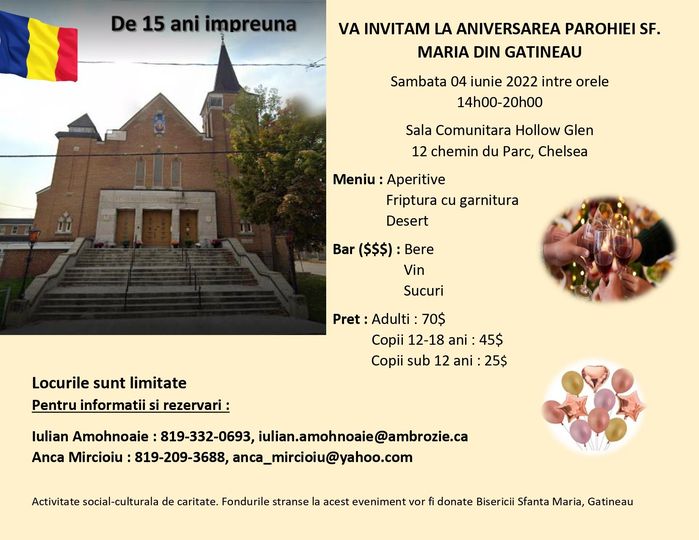 De 15 ani impreuna

VA INVITAM LA ANIVERSAREA PAROHIEI SF. MARIA DIN GATINEAU

Sambata 04 iunie 2022 intre orele 14h00-20h00

Sala Comunitara Hollow Glen
12 chemin du Parc, Chelsea

Meniu : Aperitive
Friptura cu garnitura
Desert

Bar ($$$) : Bere
Vin
Sucuri

Pret : Adulti : 70$
Copii 12-18 ani : 45$
Copii sub 12 ani : 25$

Locurile sunt limitate
Pentru informatii si rezervari :

Iulian Amohnoaie : 819-332-0693, iulian.amohnoaie@ambrozie.ca
Anca Mircioiu : 819-209-3688, anca_mircioiu@yahoo.com

Activitate social-culturala de caritate. Fondurile stranse la acest eveniment vor fi donate Bisericii Sfanta Maria, Gatineau